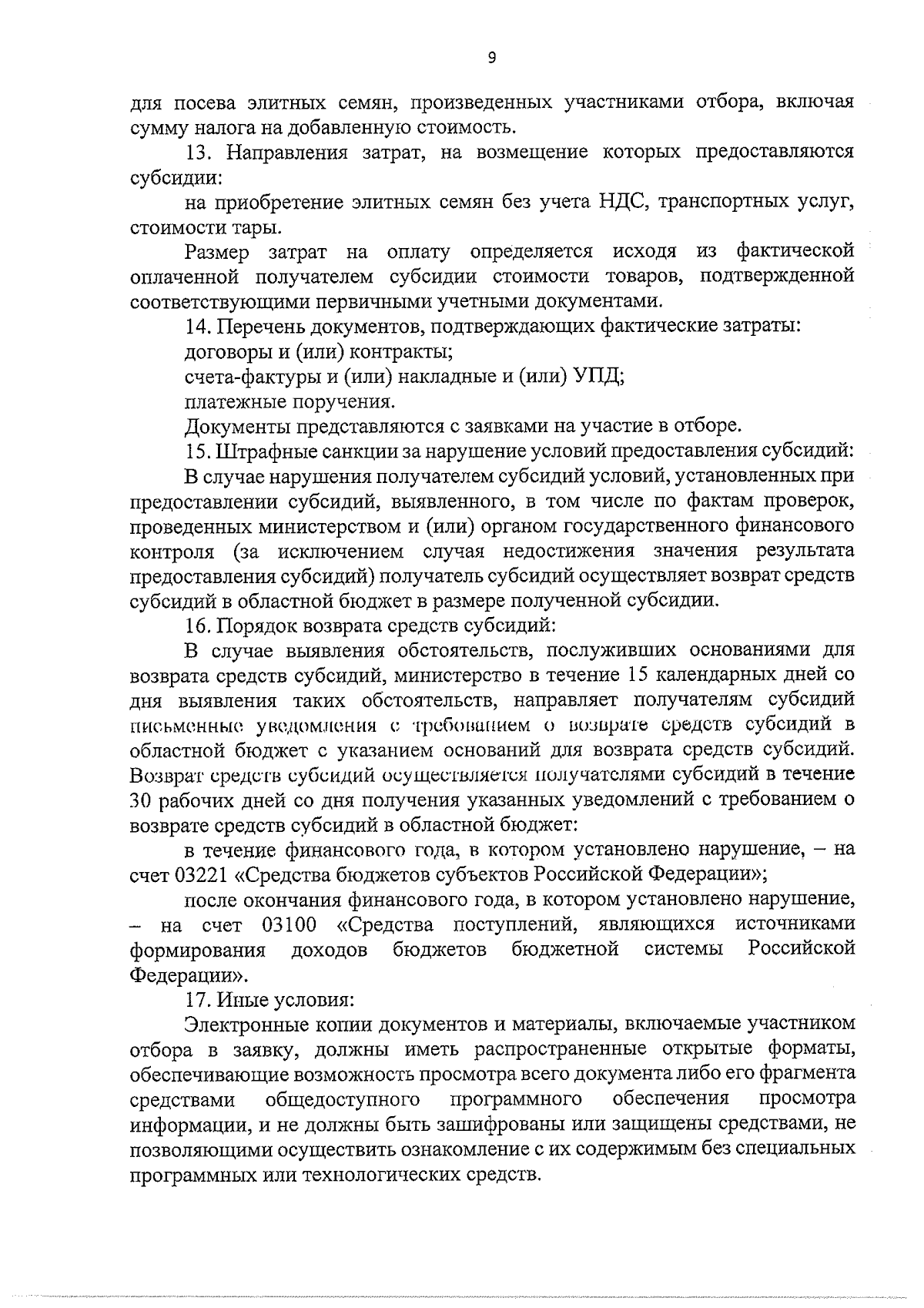 9

для посева элитных семян, произведенных участниками отбора, включая сумму налога на добавленную стоимость.

13. Направления затрат, на возмещение которых предоставляются субсидии:

на приобретение элитных семян без учета НДС, транспортных услуг, стоимости тары.

Размер затрат на оплату определяется исходя из фактической оплаченной получателем субсидии стоимости товаров, подтвержденной соответствующими первичными учетными документами.

14. Перечень документов, подтверждающих фактические затраты:

договоры и (или) контракты;

счета-фактуры и (или) накладные и (или) УПД;

платежные поручения.

Документы представляются с заявками на участие в отборе.

15. Штрафные санкции за нарушение условий предоставления субсидий:

В случае нарушения получателем субсидий условий, установленных при предоставлении субсидий, выявленного, в том числе по фактам проверок, проведенных министерством и (или) органом государственного финансового контроля (за исключением случая недостижения значения результата предоставления субсидий) получатель субсидий осуществляет возврат средств субсидий в областной бюджет в размере полученной субсидии.

16. Порядок возврата средств субсидий:

В случае выявления обстоятельств, послуживших основаниями для возврата средств субсидий, министерство в течение 15 календарных дней со дня выявления таких обстоятельств, направляет получателям субсидий письменные уведомления с требованием о возврате средств субсидий в областной бюджет с указанием оснований для возврата средств субсидий. Возврат средств субсидий осуществляется получателями субсидий в течение 30 рабочих дней со дня получения указанных уведомлений с требованием о возврате средств субсидий в областной бюджет:

в течение финансового года, в котором установлено нарушение, – на счет 03221 «Средства бюджетов субъектов Российской Федерации»;

после окончания финансового года, в котором установлено нарушение, – на счет 03100 «Средства поступлений, являющихся источниками формирования доходов бюджетов бюджетной системы Российской Федерации».

17. Иные условия:

Электронные копии документов и материалы, включаемые участником отбора в заявку, должны иметь распространенные открытые форматы, обеспечивающие возможность просмотра всего документа либо его фрагмента средствами общедоступного программного обеспечения просмотра информации, и не должны быть зашифрованы или защищены средствами, не позволяющими осуществить ознакомление с их содержимым без специальных программных или технологических средств.